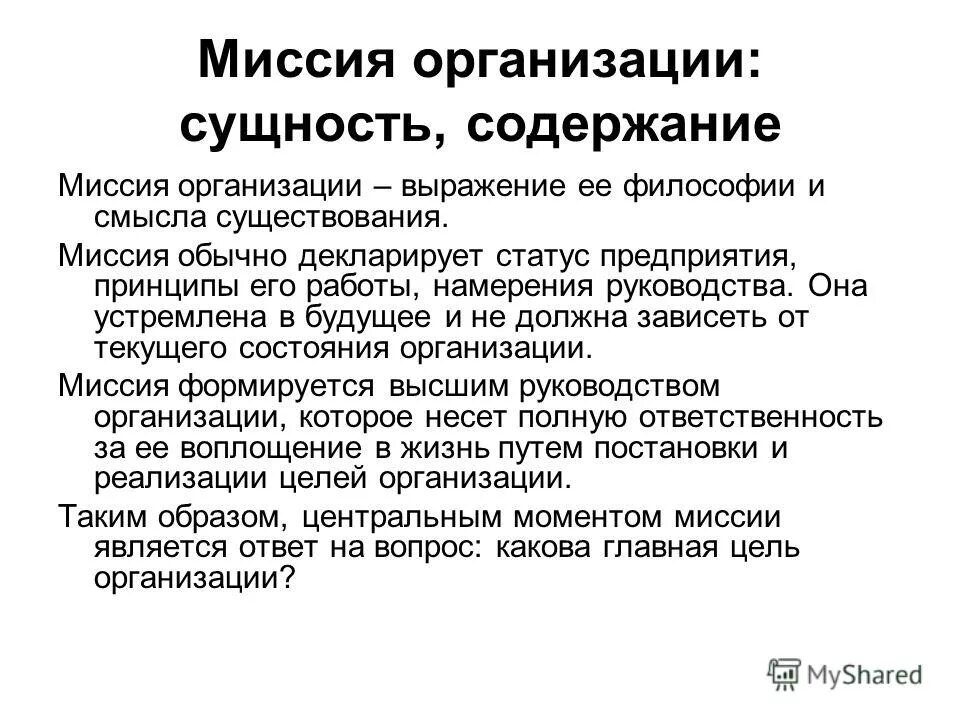 Миссия организации: сущность, содержание

Миссия организации – выражение ее философии и смысла существования.

Миссия обычно декларирует статус предприятия, принципы его работы, намерения руководства. Она устремлена в будущее и не должна зависеть от текущего состояния организации.

Миссия формируется высшим руководством организации, которое несет полную ответственность за ее воплощение в жизнь путем постановки и реализации целей организации.

Таким образом, центральным моментом миссии является ответ на вопрос: какова главная цель организации?

MyShared